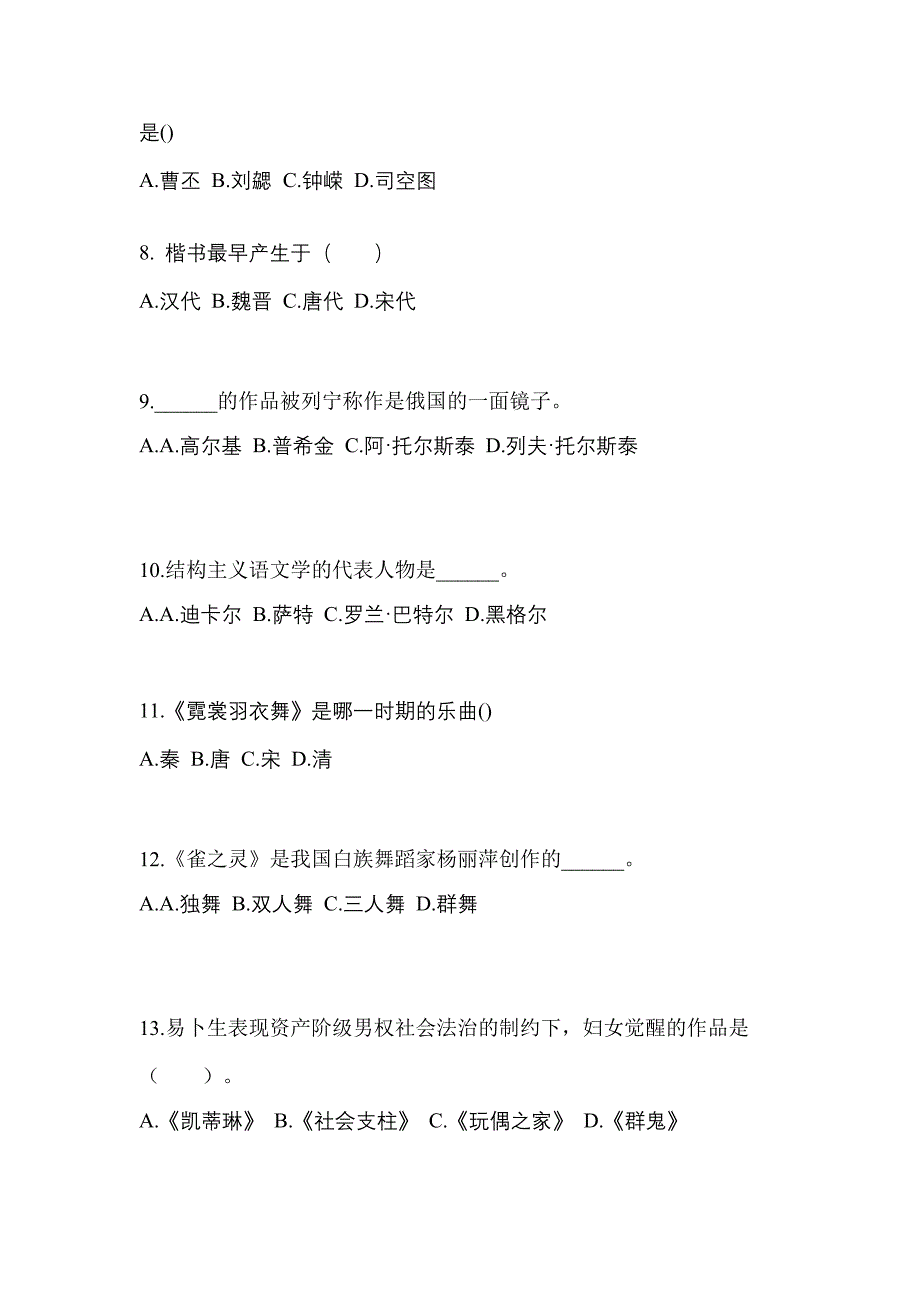 是()

A.曹丕 B.刘勰 C.钟嵘 D.司空图

8. 楷书最早产生于（　　）

A.汉代 B.魏晋 C.唐代 D.宋代

9.______的作品被列宁称作是俄国的一面镜子。

A.A.高尔基 B.普希金 C.阿·托尔斯泰 D.列夫·托尔斯泰

10.结构主义语文学的代表人物是______。

A.A.迪卡尔 B.萨特 C.罗兰·巴特尔 D.黑格尔

11.《霓裳羽衣舞》是哪一时期的乐曲()

A.秦 B.唐 C.宋 D.清

12.《雀之灵》是我国白族舞蹈家杨丽萍创作的______。

A.A.独舞 B.双人舞 C.三人舞 D.群舞

13.易卜生表现资产阶级男权社会法治的制约下，妇女觉醒的作品是（　　）。

A.《凯蒂琳》 B.《社会支柱》 C.《玩偶之家》 D.《群鬼》